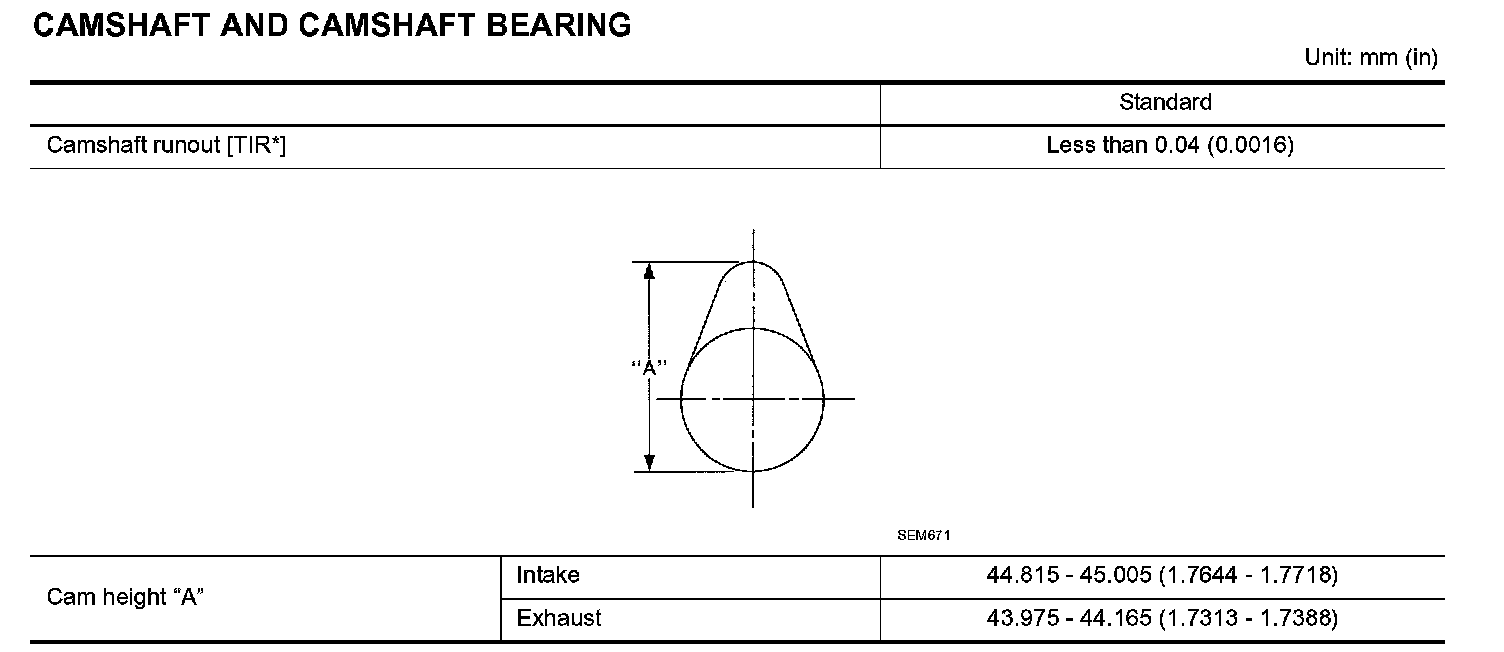 CAMSHAFT AND CAMSHAFT BEARING

Unit: mm (in)

| | Standard |
|---|---|
| Camshaft runout [TIR*] | Less than 0.04 (0.0016) |

"A"

SEM671

| Cam height "A" | Intake | 44.815 - 45.005 (1.7644 - 1.7718) |
|---|---|---|
| | Exhaust | 43.975 - 44.165 (1.7313 - 1.7388) |